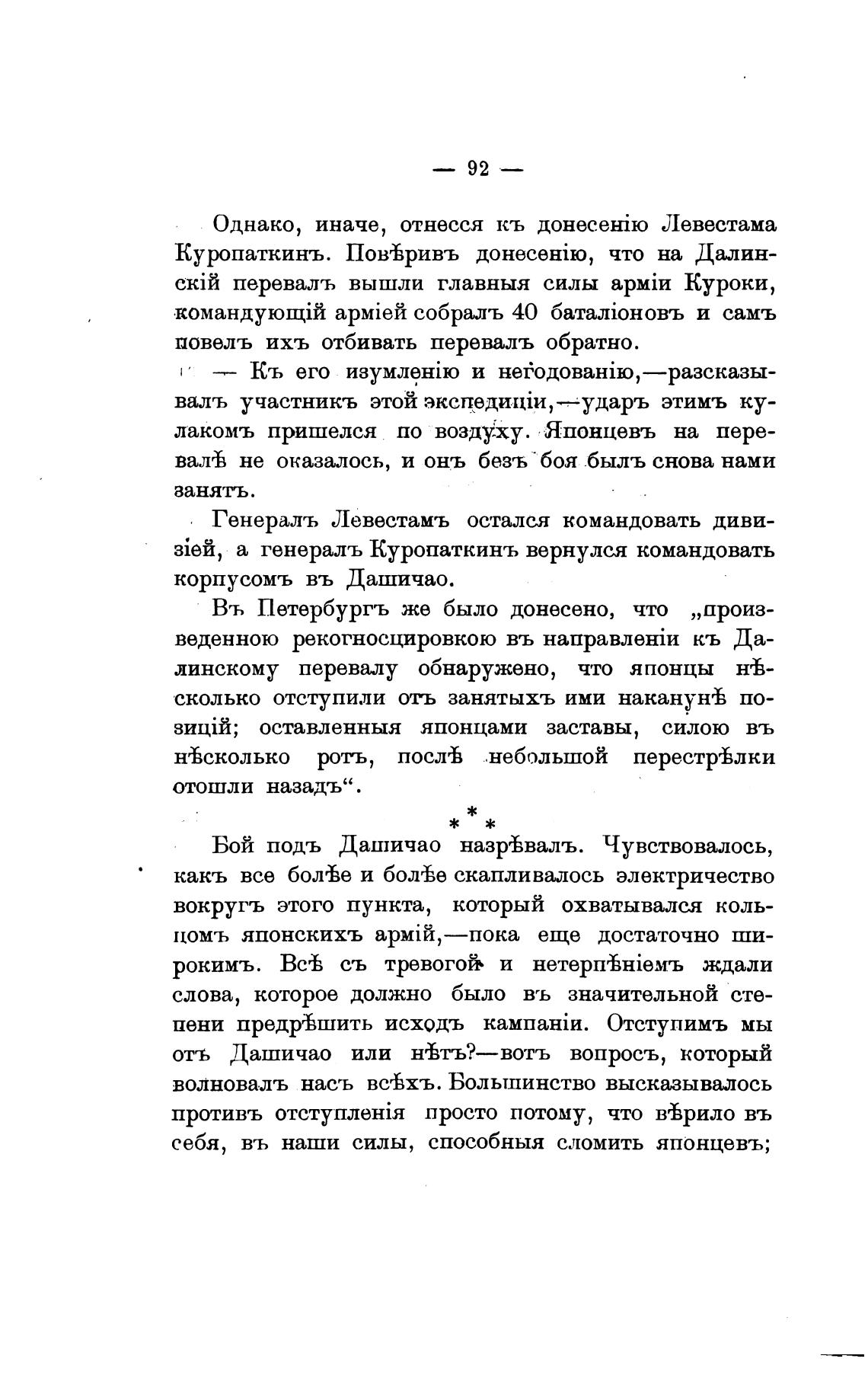 — 92 —

Однако, иначе, отнесся къ донесенію Левестама Куропаткинъ. Повѣривъ донесенію, что на Далинскій перевалъ вышли главныя силы арміи Куроки, командующій арміей собралъ 40 баталіоновъ и самъ повелъ ихъ отбивать перевалъ обратно.

— Къ его изумленію и негодованію,—разсказывалъ участникъ этой экспедиціи,—ударъ этимъ кулакомъ пришелся по воздуху. Японцевъ на перевалѣ не оказалось, и онъ безъ боя былъ снова нами занятъ.

Генералъ Левестамъ остался командовать дивизіей, а генералъ Куропаткинъ вернулся командовать корпусомъ въ Дашичао.

Въ Петербургъ же было донесено, что „произведенною рекогносцировкою въ направленіи къ Далинскому перевалу обнаружено, что японцы нѣсколько отступили отъ занятыхъ ими наканунѣ позицій; оставленныя японцами заставы, силою въ нѣсколько ротъ, послѣ небольшой перестрѣлки отошли назадъ“.

* * *

Бой подъ Дашичао назрѣвалъ. Чувствовалось, какъ все болѣе и болѣе скапливалось электричество вокругъ этого пункта, который охватывался кольцомъ японскихъ армій,—пока еще достаточно широкимъ. Всѣ съ тревогой и нетерпѣніемъ ждали слова, которое должно было въ значительной степени предрѣшить исходъ кампаніи. Отступимъ мы отъ Дашичао или нѣтъ?—вотъ вопросъ, который волновалъ насъ всѣхъ. Большинство высказывалось противъ отступленія просто потому, что вѣрило въ себя, въ наши силы, способныя сломить японцевъ;